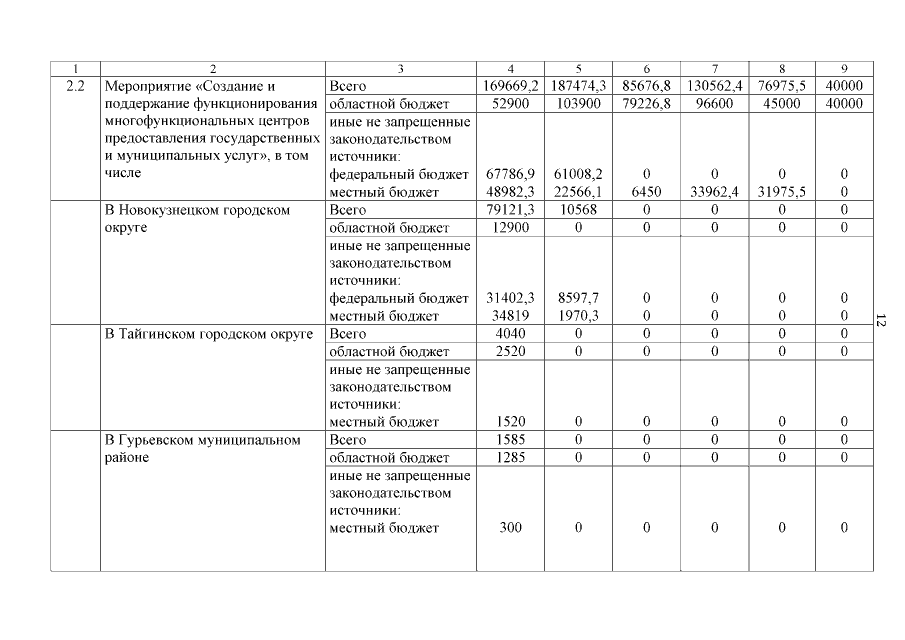 | 1 | 2 | 3 | 4 | 5 | 6 | 7 | 8 | 9 |
|---|---|---|---|---|---|---|---|---|
| 2.2 | Мероприятие «Создание и поддержание функционирования многофункциональных центров предоставления государственных и муниципальных услуг», в том числе | Всего | 169669,2 | 187474,3 | 85676,8 | 130562,4 | 76975,5 | 40000 |
| | | областной бюджет | 52900 | 103900 | 79226,8 | 96600 | 45000 | 40000 |
| | | иные не запрещенные законодательством источники: | | | | | | |
| | | федеральный бюджет | 67786,9 | 61008,2 | 0 | 0 | 0 | 0 |
| | | местный бюджет | 48982,3 | 22566,1 | 6450 | 33962,4 | 31975,5 | 0 |
| | В Новокузнецком городском округе | Всего | 79121,3 | 10568 | 0 | 0 | 0 | 0 |
| | | областной бюджет | 12900 | 0 | 0 | 0 | 0 | 0 |
| | | иные не запрещенные законодательством источники: | | | | | | |
| | | федеральный бюджет | 31402,3 | 8597,7 | 0 | 0 | 0 | 0 |
| | | местный бюджет | 34819 | 1970,3 | 0 | 0 | 0 | 0 |
| | В Тайгинском городском округе | Всего | 4040 | 0 | 0 | 0 | 0 | 0 |
| | | областной бюджет | 2520 | 0 | 0 | 0 | 0 | 0 |
| | | иные не запрещенные законодательством источники: | | | | | | |
| | | местный бюджет | 1520 | 0 | 0 | 0 | 0 | 0 |
| | В Гурьевском муниципальном районе | Всего | 1585 | 0 | 0 | 0 | 0 | 0 |
| | | областной бюджет | 1285 | 0 | 0 | 0 | 0 | 0 |
| | | иные не запрещенные законодательством источники: | | | | | | |
| | | местный бюджет | 300 | 0 | 0 | 0 | 0 | 0 |

12